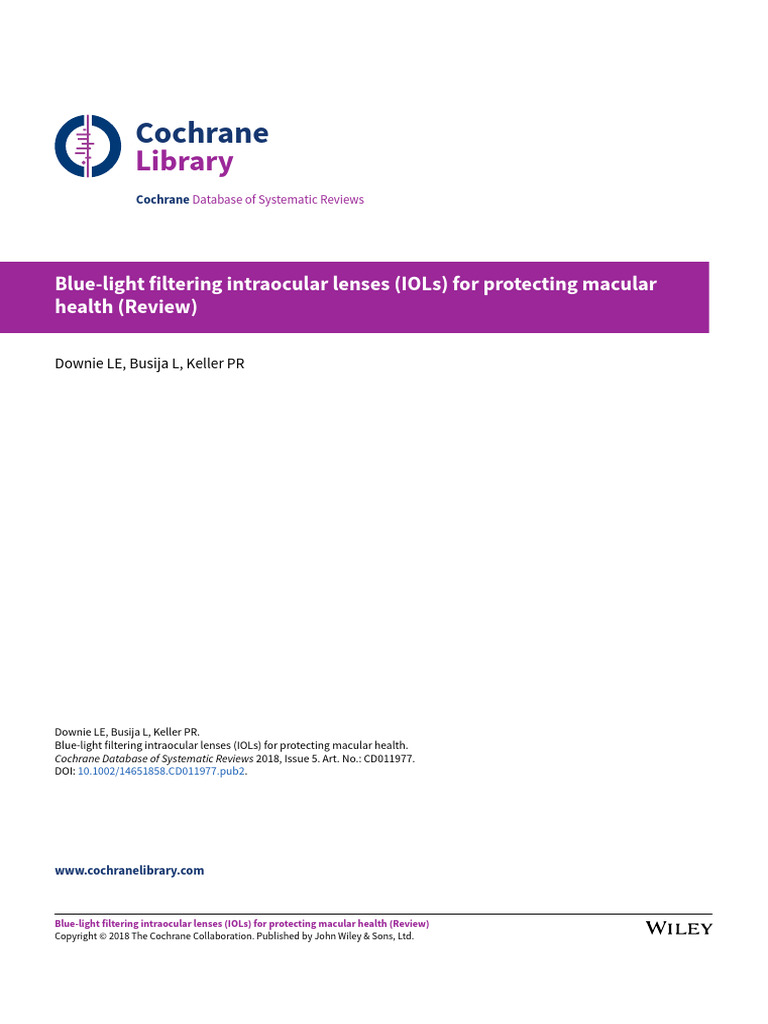 Cochrane Library

Cochrane Database of Systematic Reviews

Blue-light filtering intraocular lenses (IOLs) for protecting macular health (Review)

Downie LE, Busija L, Keller PR

Downie LE, Busija L, Keller PR.
Blue-light filtering intraocular lenses (IOLs) for protecting macular health.
Cochrane Database of Systematic Reviews 2018, Issue 5. Art. No.: CD011977.
DOI: 10.1002/14651858.CD011977.pub2.

www.cochranelibrary.com

Blue-light filtering intraocular lenses (IOLs) for protecting macular health (Review)
Copyright © 2018 The Cochrane Collaboration. Published by John Wiley & Sons, Ltd.

WILEY